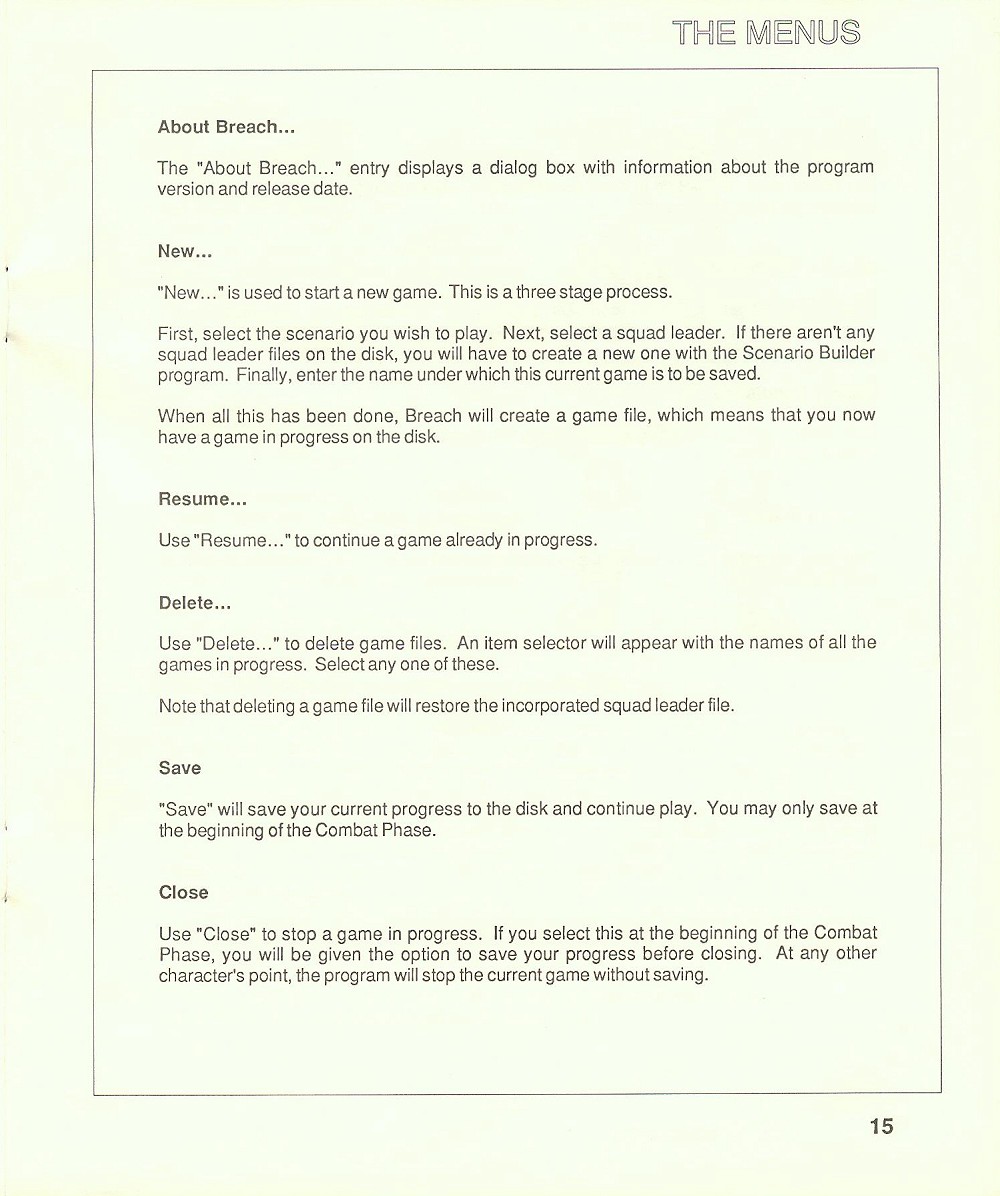 THE MENUS

About Breach...

The "About Breach..." entry displays a dialog box with information about the program version and release date.

New...

"New..." is used to start a new game. This is a three stage process.

First, select the scenario you wish to play. Next, select a squad leader. If there aren't any squad leader files on the disk, you will have to create a new one with the Scenario Builder program. Finally, enter the name under which this current game is to be saved.

When all this has been done, Breach will create a game file, which means that you now have a game in progress on the disk.

Resume...

Use "Resume..." to continue a game already in progress.

Delete...

Use "Delete..." to delete game files. An item selector will appear with the names of all the games in progress. Select any one of these.

Note that deleting a game file will restore the incorporated squad leader file.

Save

"Save" will save your current progress to the disk and continue play. You may only save at the beginning of the Combat Phase.

Close

Use "Close" to stop a game in progress. If you select this at the beginning of the Combat Phase, you will be given the option to save your progress before closing. At any other character's point, the program will stop the current game without saving.

15